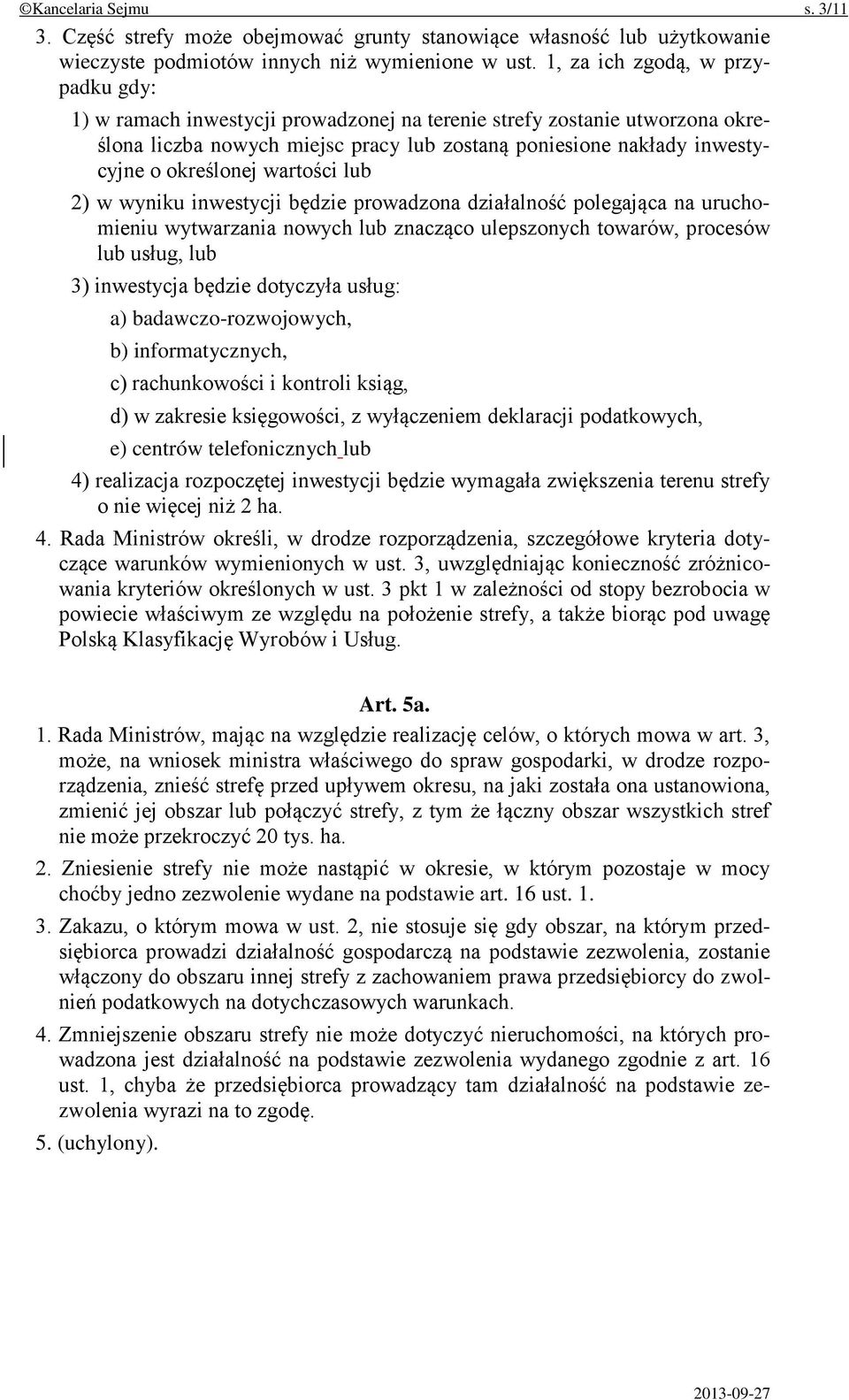 ©Kancelaria Sejmu s. 3/11

3. Część strefy może obejmować grunty stanowiące własność lub użytkowanie wieczyste podmiotów innych niż wymienione w ust. 1, za ich zgodą, w przypadku gdy:

1) w ramach inwestycji prowadzonej na terenie strefy zostanie utworzona określona liczba nowych miejsc pracy lub zostaną poniesione nakłady inwestycyjne o określonej wartości lub

2) w wyniku inwestycji będzie prowadzona działalność polegająca na uruchomieniu wytwarzania nowych lub znacząco ulepszonych towarów, procesów lub usług, lub

3) inwestycja będzie dotyczyła usług:

a) badawczo-rozwojowych,

b) informatycznych,

c) rachunkowości i kontroli ksiąg,

d) w zakresie księgowości, z wyłączeniem deklaracji podatkowych,

e) centrów telefonicznych lub

4) realizacja rozpoczętej inwestycji będzie wymagała zwiększenia terenu strefy o nie więcej niż 2 ha.

4. Rada Ministrów określi, w drodze rozporządzenia, szczegółowe kryteria dotyczące warunków wymienionych w ust. 3, uwzględniając konieczność zróżnicowania kryteriów określonych w ust. 3 pkt 1 w zależności od stopy bezrobocia w powiecie właściwym ze względu na położenie strefy, a także biorąc pod uwagę Polską Klasyfikację Wyrobów i Usług.

Art. 5a.

1. Rada Ministrów, mając na względzie realizację celów, o których mowa w art. 3, może, na wniosek ministra właściwego do spraw gospodarki, w drodze rozporządzenia, znieść strefę przed upływem okresu, na jaki została ona ustanowiona, zmienić jej obszar lub połączyć strefy, z tym że łączny obszar wszystkich stref nie może przekroczyć 20 tys. ha.

2. Zniesienie strefy nie może nastąpić w okresie, w którym pozostaje w mocy choćby jedno zezwolenie wydane na podstawie art. 16 ust. 1.

3. Zakazu, o którym mowa w ust. 2, nie stosuje się gdy obszar, na którym przedsiębiorca prowadzi działalność gospodarczą na podstawie zezwolenia, zostanie włączony do obszaru innej strefy z zachowaniem prawa przedsiębiorcy do zwolnień podatkowych na dotychczasowych warunkach.

4. Zmniejszenie obszaru strefy nie może dotyczyć nieruchomości, na których prowadzona jest działalność na podstawie zezwolenia wydanego zgodnie z art. 16 ust. 1, chyba że przedsiębiorca prowadzący tam działalność na podstawie zezwolenia wyrazi na to zgodę.

5. (uchylony).

2013-09-27